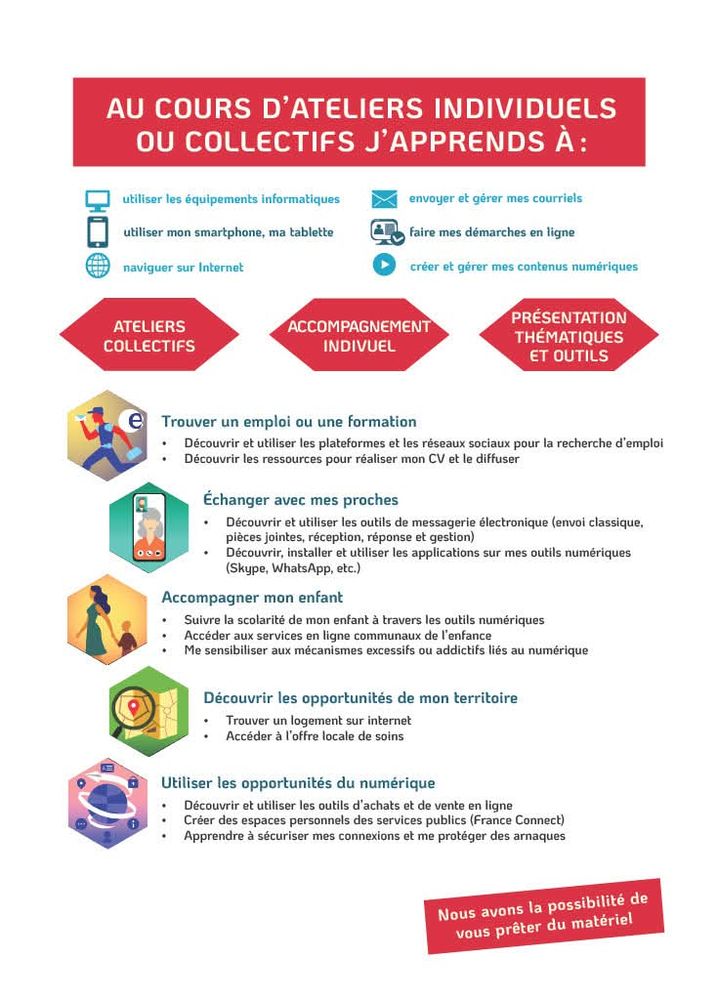 AU COURS D'ATELIERS INDIVIDUELS OU COLLECTIFS J'APPRENDS À :

utiliser les équipements informatiques

utiliser mon smartphone, ma tablette

naviguer sur Internet

envoyer et gérer mes courriels

faire mes démarches en ligne

créer et gérer mes contenus numériques

ATELIERS COLLECTIFS

ACCOMPAGNEMENT INDIVUEL

PRÉSENTATION THÉMATIQUES ET OUTILS

Trouver un emploi ou une formation
• Découvrir et utiliser les plateformes et les réseaux sociaux pour la recherche d'emploi
• Découvrir les ressources pour réaliser mon CV et le diffuser

Échanger avec mes proches
• Découvrir et utiliser les outils de messagerie électronique (envoi classique, pièces jointes, réception, réponse et gestion)
• Découvrir, installer et utiliser les applications sur mes outils numériques (Skype, WhatsApp, etc.)

Accompagner mon enfant
• Suivre la scolarité de mon enfant à travers les outils numériques
• Accéder aux services en ligne communaux de l'enfance
• Me sensibiliser aux mécanismes excessifs ou addictifs liés au numérique

Découvrir les opportunités de mon territoire
• Trouver un logement sur internet
• Accéder à l'offre locale de soins

Utiliser les opportunités du numérique
• Découvrir et utiliser les outils d'achats et de vente en ligne
• Créer des espaces personnels des services publics (France Connect)
• Apprendre à sécuriser mes connexions et me protéger des arnaques

Nous avons la possibilité de vous prêter du matériel